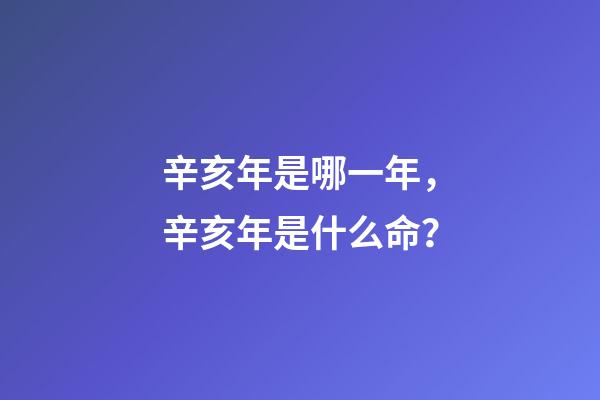 辛亥年是哪一年，
辛亥年是什么命？